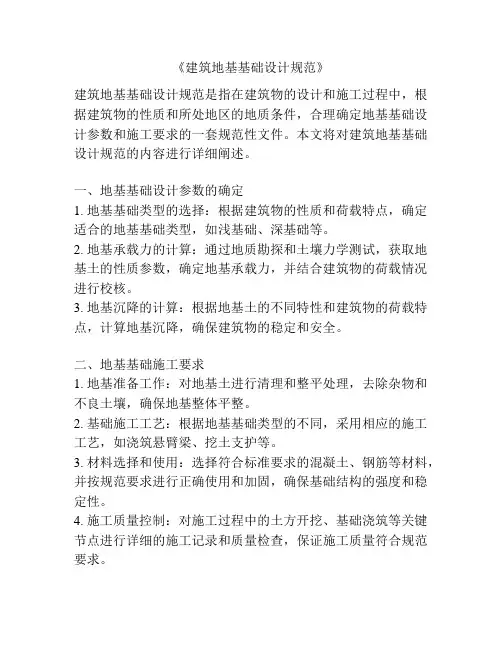 《建筑地基基础设计规范》

建筑地基基础设计规范是指在建筑物的设计和施工过程中，根据建筑物的性质和所处地区的地质条件，合理确定地基基础设计参数和施工要求的一套规范性文件。本文将对建筑地基基础设计规范的内容进行详细阐述。

一、地基基础设计参数的确定
1. 地基基础类型的选择：根据建筑物的性质和荷载特点，确定适合的地基基础类型，如浅基础、深基础等。
2. 地基承载力的计算：通过地质勘探和土壤力学测试，获取地基土的性质参数，确定地基承载力，并结合建筑物的荷载情况进行校核。
3. 地基沉降的计算：根据地基土的不同特性和建筑物的荷载特点，计算地基沉降，确保建筑物的稳定和安全。

二、地基基础施工要求
1. 地基准备工作：对地基土进行清理和整平处理，去除杂物和不良土壤，确保地基整体平整。
2. 基础施工工艺：根据地基基础类型的不同，采用相应的施工工艺，如浇筑悬臂梁、挖土支护等。
3. 材料选择和使用：选择符合标准要求的混凝土、钢筋等材料，并按规范要求进行正确使用和加固，确保基础结构的强度和稳定性。
4. 施工质量控制：对施工过程中的土方开挖、基础浇筑等关键节点进行详细的施工记录和质量检查，保证施工质量符合规范要求。